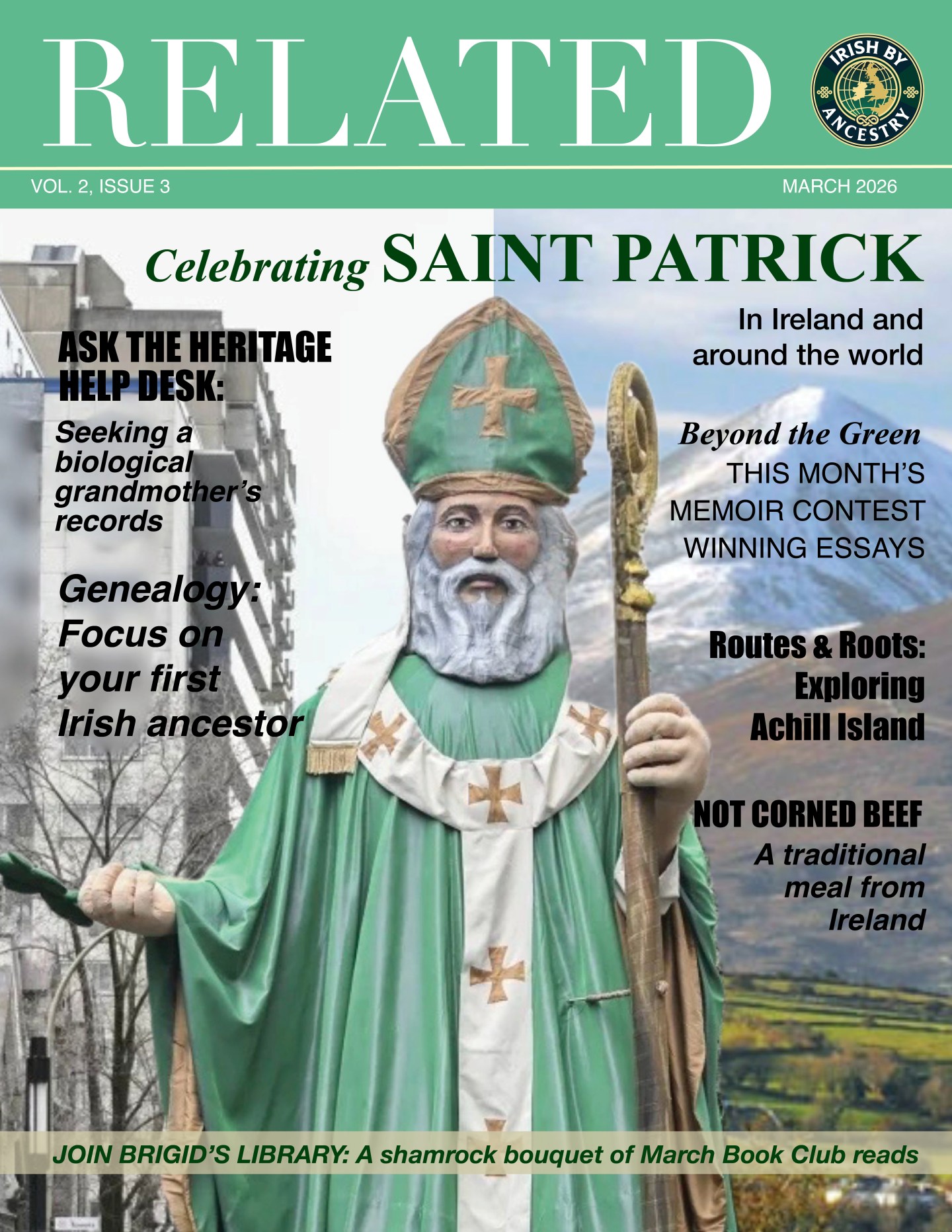 RELATED

IRISH BY ANCESTRY

VOL. 2, ISSUE 3

MARCH 2026

Celebrating SAINT PATRICK

In Ireland and around the world

ASK THE HERITAGE HELP DESK:

Seeking a biological grandmother's records

Genealogy: Focus on your first Irish ancestor

Beyond the Green

THIS MONTH'S MEMOIR CONTEST WINNING ESSAYS

Routes & Roots: Exploring Achill Island

NOT CORNED BEEF

A traditional meal from Ireland

JOIN BRIGID'S LIBRARY: A shamrock bouquet of March Book Club reads